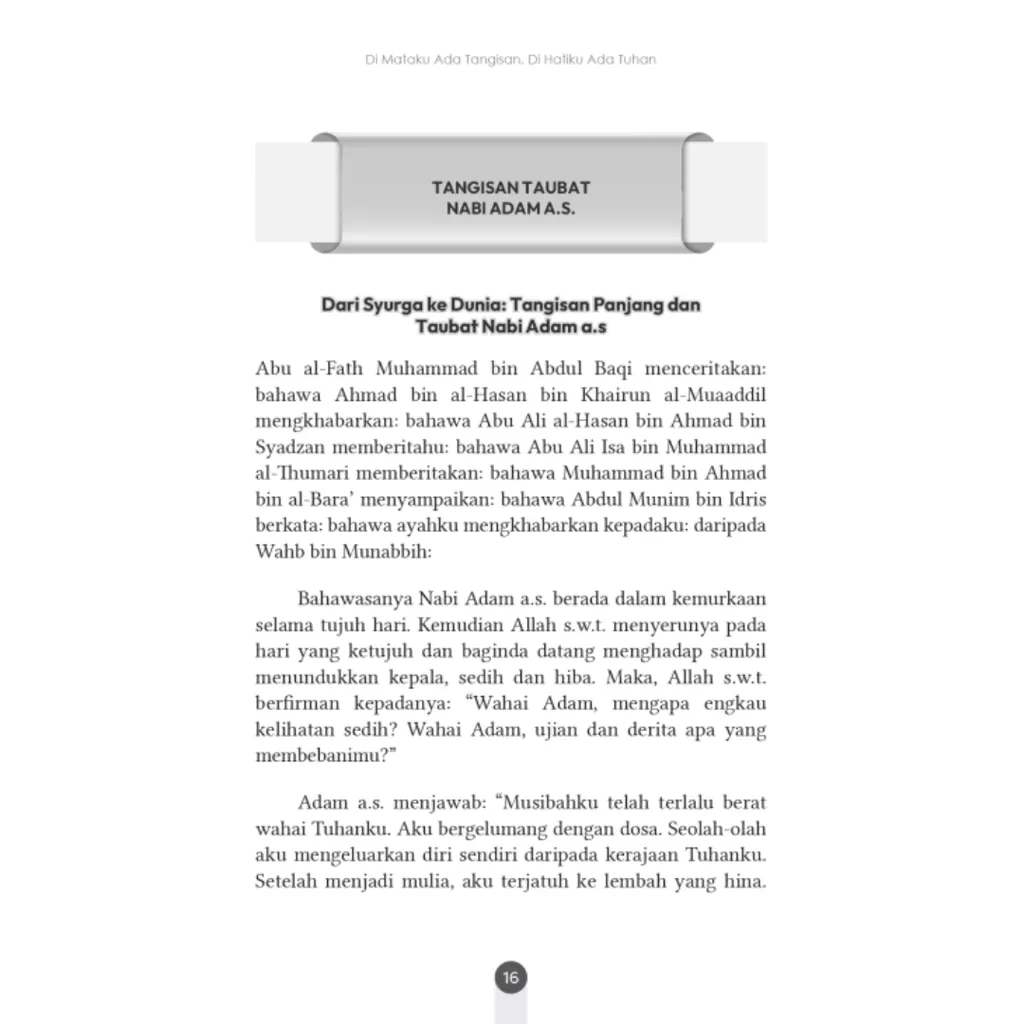 Di Mataku Ada Tangisan, Di Hatiku Ada Tuhan

TANGISAN TAUBAT
NABI ADAM A.S.

Dari Syurga ke Dunia: Tangisan Panjang dan Taubat Nabi Adam a.s

Abu al-Fath Muhammad bin Abdul Baqi menceritakan: bahawa Ahmad bin al-Hasan bin Khairun al-Muaaddil mengkhabarkan: bahawa Abu Ali al-Hasan bin Ahmad bin Syadzan memberitahu: bahawa Abu Ali Isa bin Muhammad al-Thumari memberitakan: bahawa Muhammad bin Ahmad bin al-Bara' menyampaikan: bahawa Abdul Munim bin Idris berkata: bahawa ayahku mengkhabarkan kepadaku: daripada Wahb bin Munabbih:

Bahawasanya Nabi Adam a.s. berada dalam kemurkaan selama tujuh hari. Kemudian Allah s.w.t. menyerunya pada hari yang ketujuh dan baginda datang menghadap sambil menundukkan kepala, sedih dan hiba. Maka, Allah s.w.t. berfirman kepadanya: "Wahai Adam, mengapa engkau kelihatan sedih? Wahai Adam, ujian dan derita apa yang membebanimu?"

Adam a.s. menjawab: "Musibahku telah terlalu berat wahai Tuhanku. Aku bergelumang dengan dosa. Seolah-olah aku mengeluarkan diri sendiri daripada kerajaan Tuhanku. Setelah menjadi mulia, aku terjatuh ke lembah yang hina.

16